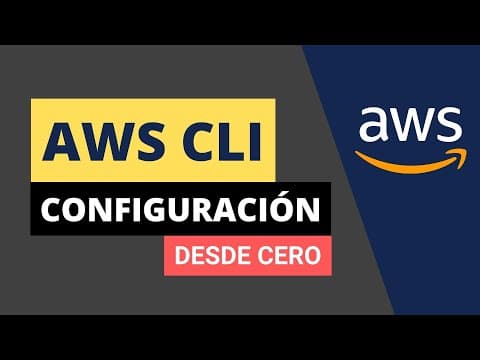 AWS CLI
CONFIGURACIÓN
DESDE CERO

aws